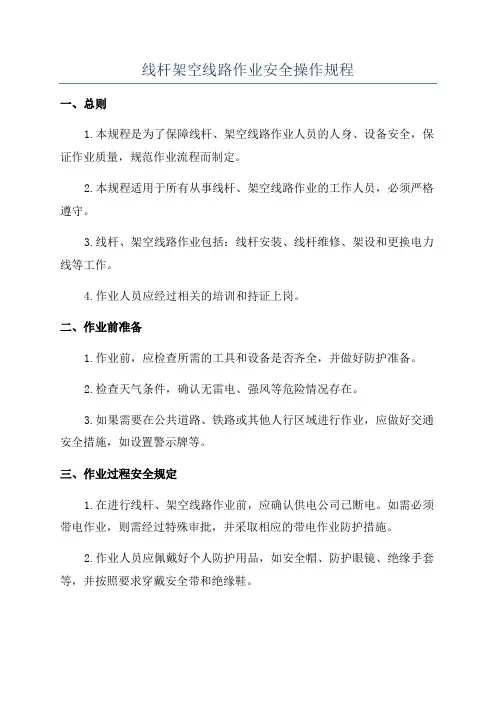 线杆架空线路作业安全操作规程

一、总则

1.本规程是为了保障线杆、架空线路作业人员的人身、设备安全，保证作业质量，规范作业流程而制定。

2.本规程适用于所有从事线杆、架空线路作业的工作人员，必须严格遵守。

3.线杆、架空线路作业包括：线杆安装、线杆维修、架设和更换电力线等工作。

4.作业人员应经过相关的培训和持证上岗。

二、作业前准备

1.作业前，应检查所需的工具和设备是否齐全，并做好防护准备。

2.检查天气条件，确认无雷电、强风等危险情况存在。

3.如果需要在公共道路、铁路或其他人行区域进行作业，应做好交通安全措施，如设置警示牌等。

三、作业过程安全规定

1.在进行线杆、架空线路作业前，应确认供电公司已断电。如需必须带电作业，则需经过特殊审批，并采取相应的带电作业防护措施。

2.作业人员应佩戴好个人防护用品，如安全帽、防护眼镜、绝缘手套等，并按照要求穿戴安全带和绝缘鞋。